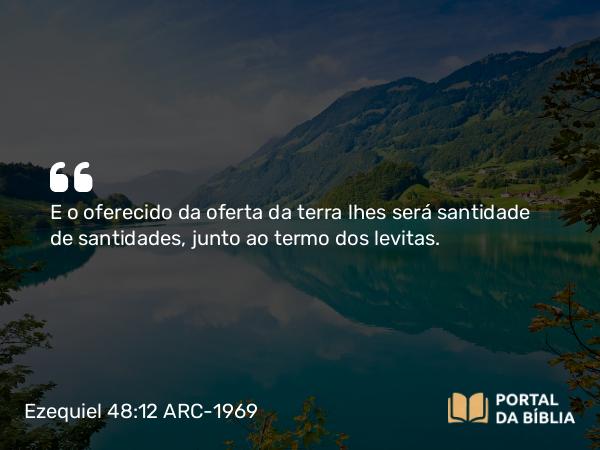 “

E o oferecido da oferta da terra lhes será santidade de santidades, junto ao termo dos levitas.

Ezequiel 48:12 ARC-1969

PORTAL DA BÍBLIA